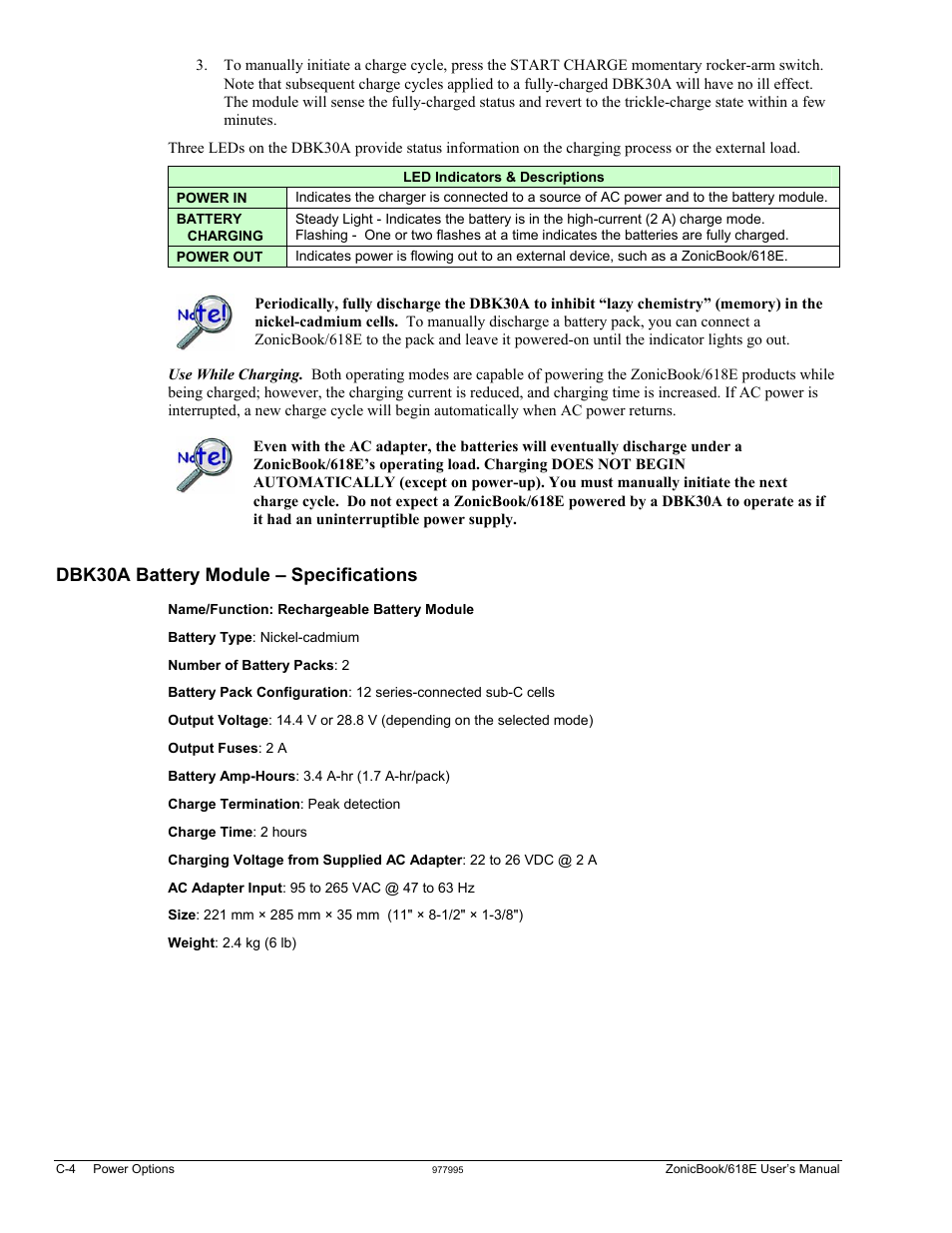 3. To manually initiate a charge cycle, press the START CHARGE momentary rocker-arm switch. Note that subsequent charge cycles applied to a fully-charged DBK30A will have no ill effect. The module will sense the fully-charged status and revert to the trickle-charge state within a few minutes.

Three LEDs on the DBK30A provide status information on the charging process or the external load.

| LED Indicators & Descriptions | |
|---|---|
| POWER IN | Indicates the charger is connected to a source of AC power and to the battery module. |
| BATTERY CHARGING | Steady Light - Indicates the battery is in the high-current (2 A) charge mode. Flashing - One or two flashes at a time indicates the batteries are fully charged. |
| POWER OUT | Indicates power is flowing out to an external device, such as a ZonicBook/618E. |

Note!

Periodically, fully discharge the DBK30A to inhibit “lazy chemistry” (memory) in the nickel-cadmium cells. To manually discharge a battery pack, you can connect a ZonicBook/618E to the pack and leave it powered-on until the indicator lights go out.

Use While Charging. Both operating modes are capable of powering the ZonicBook/618E products while being charged; however, the charging current is reduced, and charging time is increased. If AC power is interrupted, a new charge cycle will begin automatically when AC power returns.

Note!

Even with the AC adapter, the batteries will eventually discharge under a ZonicBook/618E’s operating load. Charging DOES NOT BEGIN AUTOMATICALLY (except on power-up). You must manually initiate the next charge cycle. Do not expect a ZonicBook/618E powered by a DBK30A to operate as if it had an uninterruptible power supply.

DBK30A Battery Module – Specifications

Name/Function: Rechargeable Battery Module

Battery Type: Nickel-cadmium

Number of Battery Packs: 2

Battery Pack Configuration: 12 series-connected sub-C cells

Output Voltage: 14.4 V or 28.8 V (depending on the selected mode)

Output Fuses: 2 A

Battery Amp-Hours: 3.4 A-hr (1.7 A-hr/pack)

Charge Termination: Peak detection

Charge Time: 2 hours

Charging Voltage from Supplied AC Adapter: 22 to 26 VDC @ 2 A

AC Adapter Input: 95 to 265 VAC @ 47 to 63 Hz

Size: 221 mm × 285 mm × 35 mm (11" × 8-1/2" × 1-3/8")

Weight: 2.4 kg (6 lb)

C-4 Power Options 977995 ZonicBook/618E User’s Manual